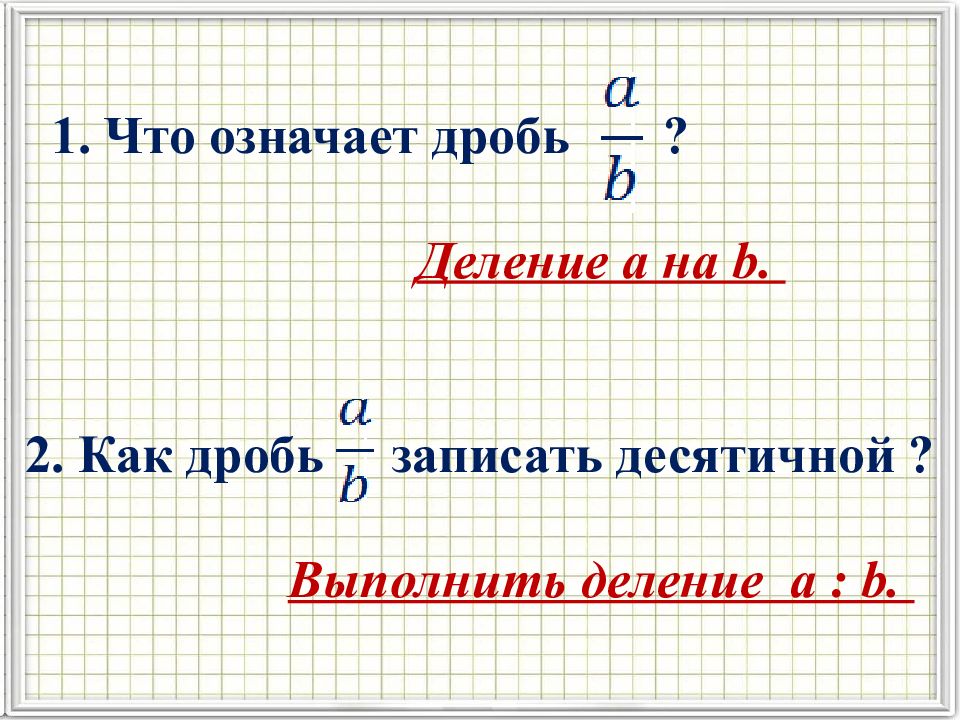 1. Что означает дробь $\frac{a}{b}$ ?

Деление a на b.

2. Как дробь $\frac{a}{b}$ записать десятичной ?

Выполнить деление a : b.